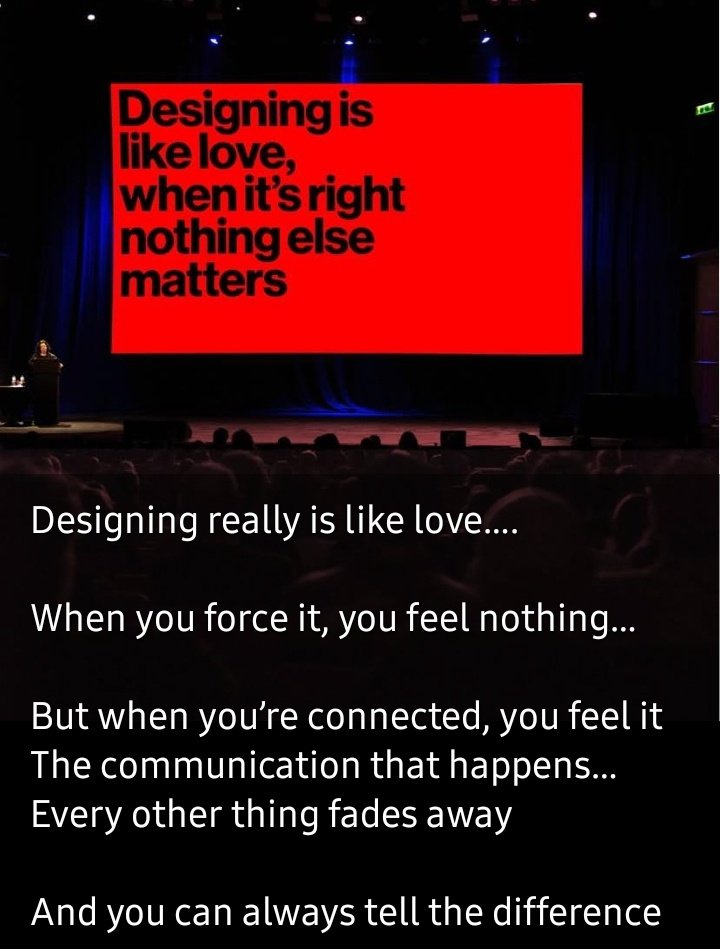 Designing is like love, when it's right nothing else matters

Designing really is like love....

When you force it, you feel nothing...

But when you're connected, you feel it
The communication that happens...
Every other thing fades away

And you can always tell the difference